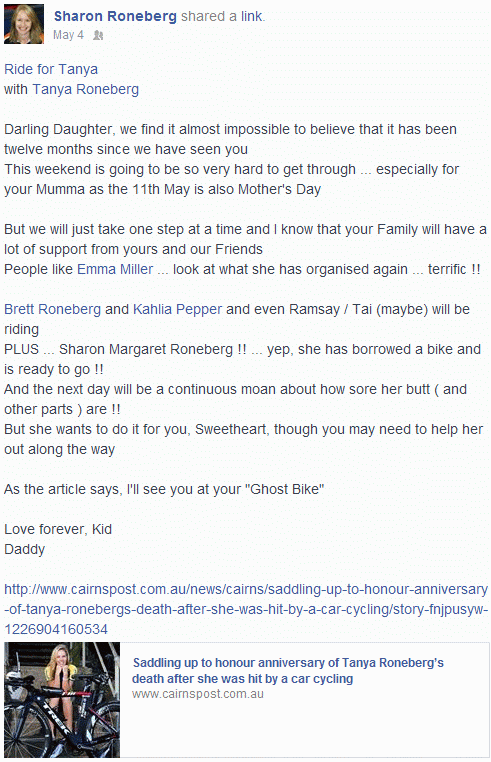 Sharon Roneberg shared a link.
May 4

Ride for Tanya
with Tanya Roneberg

Darling Daughter, we find it almost impossible to believe that it has been twelve months since we have seen you
This weekend is going to be so very hard to get through ... especially for your Mumma as the 11th May is also Mother's Day

But we will just take one step at a time and I know that your Family will have a lot of support from yours and our Friends
People like Emma Miller ... look at what she has organised again ... terrific !!

Brett Roneberg and Kahlia Pepper and even Ramsay / Tai (maybe) will be riding
PLUS ... Sharon Margaret Roneberg !! ... yep, she has borrowed a bike and is ready to go !!
And the next day will be a continuous moan about how sore her butt ( and other parts ) are !!
But she wants to do it for you, Sweetheart, though you may need to help her out along the way

As the article says, I'll see you at your "Ghost Bike"

Love forever, Kid
Daddy

http://www.cairnspost.com.au/news/cairns/saddling-up-to-honour-anniversary-of-tanya-ronebergs-death-after-she-was-hit-by-a-car-cycling/story-fnjpusyw-1226904160534

Saddling up to honour anniversary of Tanya Roneberg's death after she was hit by a car cycling
www.cairnspost.com.au

TREK